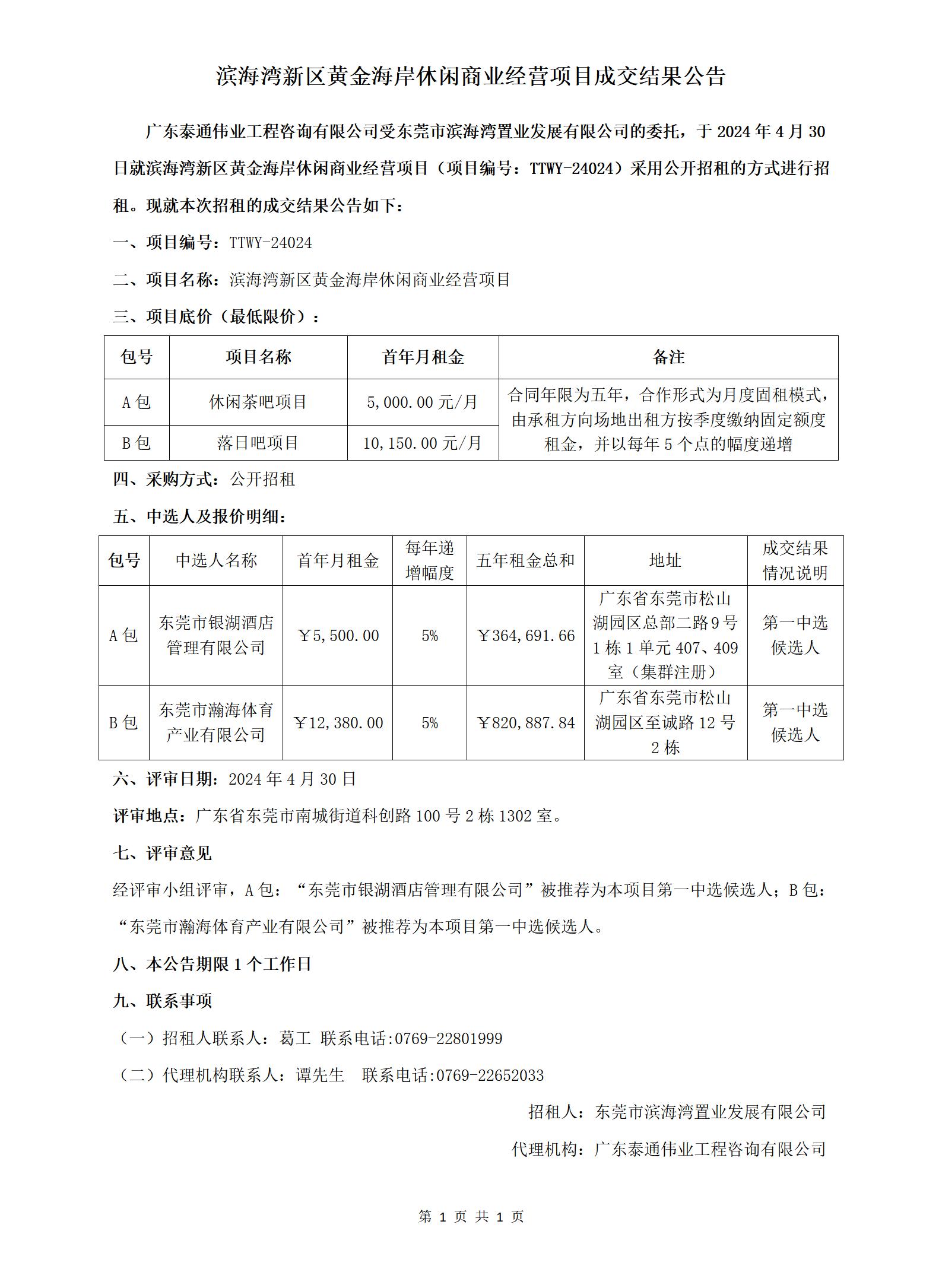 滨海湾新区黄金海岸休闲商业经营项目成交结果公告

广东泰通伟业工程咨询有限公司受东莞市滨海湾置业发展有限公司的委托，于 2024 年 4 月 30 日就滨海湾新区黄金海岸休闲商业经营项目（项目编号：TTWY-24024）采用公开招租的方式进行招租。现就本次招租的成交结果公告如下：

一、项目编号：TTWY-24024

二、项目名称：滨海湾新区黄金海岸休闲商业经营项目

三、项目底价（最低限价）：

| 包号 | 项目名称 | 首年月租金 | 备注 |
|---|---|---|---|
| A 包 | 休闲茶吧项目 | 5,000.00 元/月 | 合同年限为五年，合作形式为月度固租模式，由承租方向场地出租方按季度缴纳固定额度租金，并以每年 5 个点的幅度递增 |
| B 包 | 落日吧项目 | 10,150.00 元/月 | |

四、采购方式：公开招租

五、中选人及报价明细：

| 包号 | 中选人名称 | 首年月租金 | 每年递增幅度 | 五年租金总和 | 地址 | 成交结果情况说明 |
|---|---|---|---|---|---|---|
| A 包 | 东莞市银湖酒店管理有限公司 | ￥5,500.00 | 5% | ￥364,691.66 | 广东省东莞市松山湖园区总部二路 9 号 1 栋 1 单元 407、409 室（集群注册） | 第一中选候选人 |
| B 包 | 东莞市瀚海体育产业有限公司 | ￥12,380.00 | 5% | ￥820,887.84 | 广东省东莞市松山湖园区至诚路 12 号 2 栋 | 第一中选候选人 |

六、评审日期：2024 年 4 月 30 日

评审地点：广东省东莞市南城街道科创路 100 号 2 栋 1302 室。

七、评审意见

经评审小组评审，A 包：“东莞市银湖酒店管理有限公司”被推荐为本项目第一中选候选人；B 包：“东莞市瀚海体育产业有限公司”被推荐为本项目第一中选候选人。

八、本公告期限 1 个工作日

九、联系事项

（一）招租人联系人：葛工 联系电话:0769-22801999

（二）代理机构联系人：谭先生 联系电话:0769-22652033

招租人：东莞市滨海湾置业发展有限公司

代理机构：广东泰通伟业工程咨询有限公司

第 1 页 共 1 页